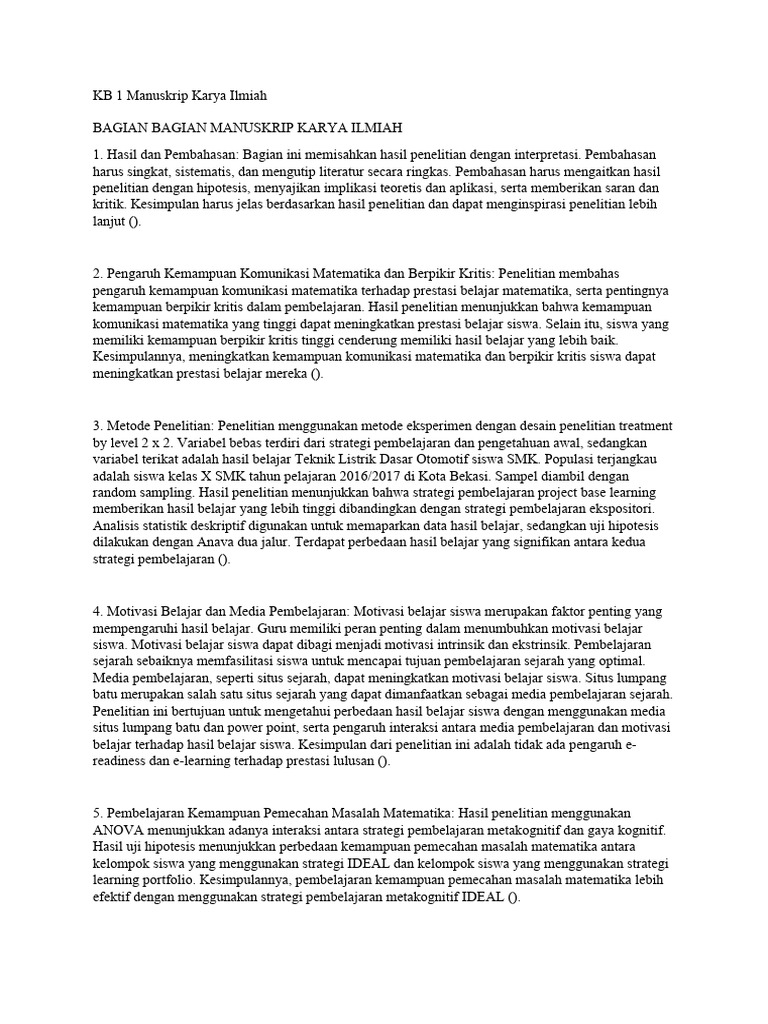 KB 1 Manuskrip Karya Ilmiah

BAGIAN BAGIAN MANUSKRIP KARYA ILMIAH

1. Hasil dan Pembahasan: Bagian ini memisahkan hasil penelitian dengan interpretasi. Pembahasan harus singkat, sistematis, dan mengutip literatur secara ringkas. Pembahasan harus mengaitkan hasil penelitian dengan hipotesis, menyajikan implikasi teoretis dan aplikasi, serta memberikan saran dan kritik. Kesimpulan harus jelas berdasarkan hasil penelitian dan dapat menginspirasi penelitian lebih lanjut ().

2. Pengaruh Kemampuan Komunikasi Matematika dan Berpikir Kritis: Penelitian membahas pengaruh kemampuan komunikasi matematika terhadap prestasi belajar matematika, serta pentingnya kemampuan berpikir kritis dalam pembelajaran. Hasil penelitian menunjukkan bahwa kemampuan komunikasi matematika yang tinggi dapat meningkatkan prestasi belajar siswa. Selain itu, siswa yang memiliki kemampuan berpikir kritis tinggi cenderung memiliki hasil belajar yang lebih baik. Kesimpulannya, meningkatkan kemampuan komunikasi matematika dan berpikir kritis siswa dapat meningkatkan prestasi belajar mereka ().

3. Metode Penelitian: Penelitian menggunakan metode eksperimen dengan desain penelitian treatment by level 2 x 2. Variabel bebas terdiri dari strategi pembelajaran dan pengetahuan awal, sedangkan variabel terikat adalah hasil belajar Teknik Listrik Dasar Otomotif siswa SMK. Populasi terjangkau adalah siswa kelas X SMK tahun pelajaran 2016/2017 di Kota Bekasi. Sampel diambil dengan random sampling. Hasil penelitian menunjukkan bahwa strategi pembelajaran project base learning memberikan hasil belajar yang lebih tinggi dibandingkan dengan strategi pembelajaran ekspositori. Analisis statistik deskriptif digunakan untuk memaparkan data hasil belajar, sedangkan uji hipotesis dilakukan dengan Anava dua jalur. Terdapat perbedaan hasil belajar yang signifikan antara kedua strategi pembelajaran ().

4. Motivasi Belajar dan Media Pembelajaran: Motivasi belajar siswa merupakan faktor penting yang mempengaruhi hasil belajar. Guru memiliki peran penting dalam menumbuhkan motivasi belajar siswa. Motivasi belajar siswa dapat dibagi menjadi motivasi intrinsik dan ekstrinsik. Pembelajaran sejarah sebaiknya memfasilitasi siswa untuk mencapai tujuan pembelajaran sejarah yang optimal. Media pembelajaran, seperti situs sejarah, dapat meningkatkan motivasi belajar siswa. Situs lumpang batu merupakan salah satu situs sejarah yang dapat dimanfaatkan sebagai media pembelajaran sejarah. Penelitian ini bertujuan untuk mengetahui perbedaan hasil belajar siswa dengan menggunakan media situs lumpang batu dan power point, serta pengaruh interaksi antara media pembelajaran dan motivasi belajar terhadap hasil belajar siswa. Kesimpulan dari penelitian ini adalah tidak ada pengaruh e-readiness dan e-learning terhadap prestasi lulusan ().

5. Pembelajaran Kemampuan Pemecahan Masalah Matematika: Hasil penelitian menggunakan ANOVA menunjukkan adanya interaksi antara strategi pembelajaran metakognitif dan gaya kognitif. Hasil uji hipotesis menunjukkan perbedaan kemampuan pemecahan masalah matematika antara kelompok siswa yang menggunakan strategi IDEAL dan kelompok siswa yang menggunakan strategi learning portfolio. Kesimpulannya, pembelajaran kemampuan pemecahan masalah matematika lebih efektif dengan menggunakan strategi pembelajaran metakognitif IDEAL ().